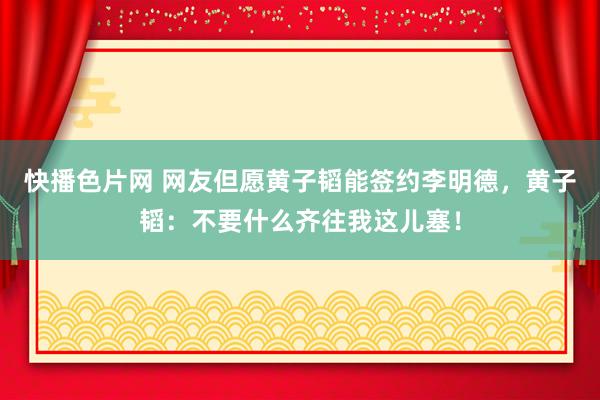 快播色片网 网友但愿黄子韬能签约李明德，黄子韬：不要什么齐往我这儿塞！